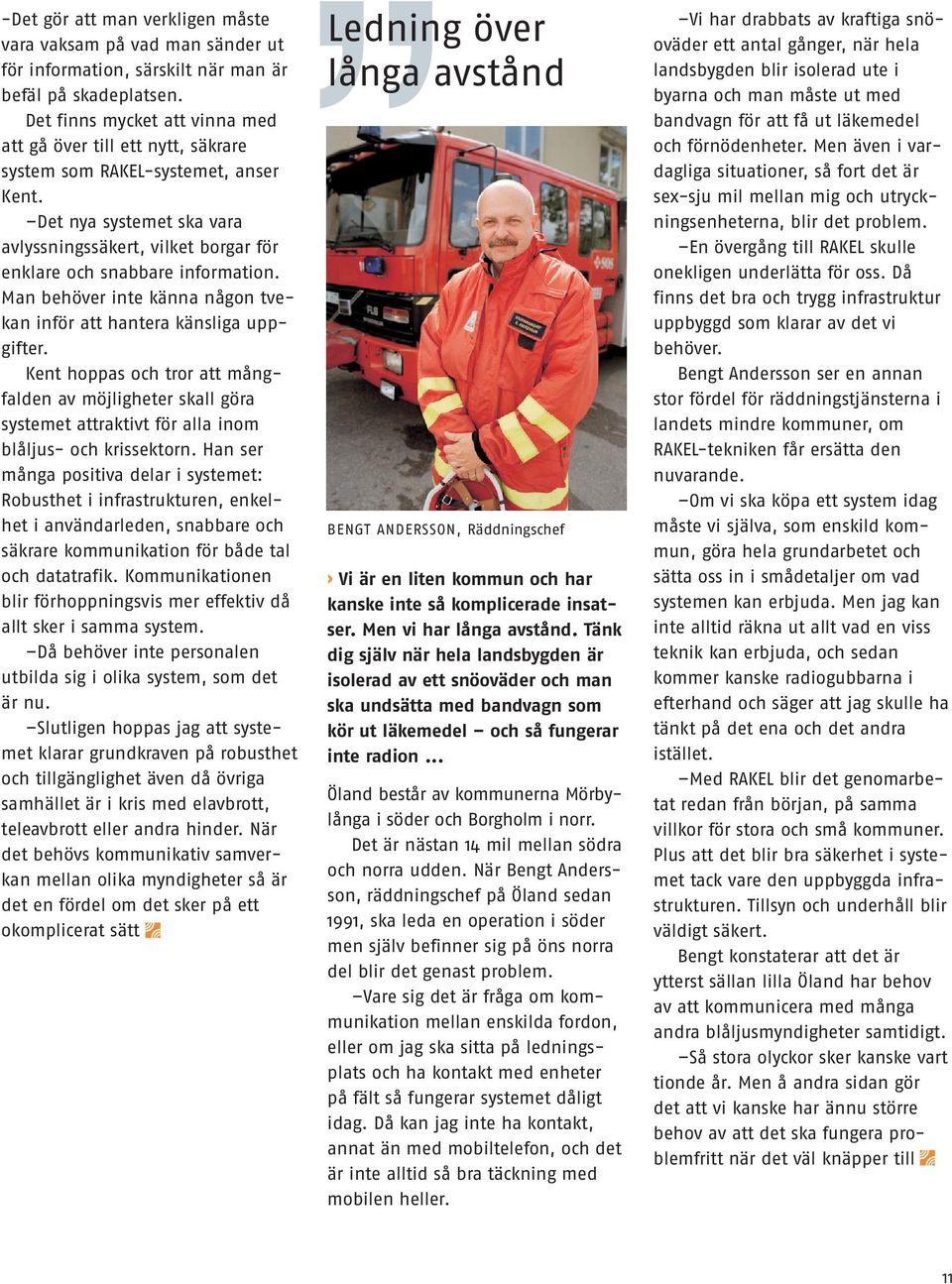 –Det gör att man verkligen måste vara vaksam på vad man sänder ut för information, särskilt när man är befäl på skadeplatsen.

Det finns mycket att vinna med att gå över till ett nytt, säkrare system som RAKEL-systemet, anser Kent.

–Det nya systemet ska vara avlyssningssäkert, vilket borgar för enklare och snabbare information. Man behöver inte känna någon tvekan inför att hantera känsliga uppgifter.

Kent hoppas och tror att mångfalden av möjligheter skall göra systemet attraktivt för alla inom blåljus- och krissektorn. Han ser många positiva delar i systemet: Robusthet i infrastrukturen, enkelhet i användarleden, snabbare och säkrare kommunikation för både tal och datatrafik. Kommunikationen blir förhoppningsvis mer effektiv då allt sker i samma system.

–Då behöver inte personalen utbilda sig i olika system, som det är nu.

–Slutligen hoppas jag att systemet klarar grundkraven på robusthet och tillgänglighet även då övriga samhället är i kris med elavbrott, teleavbrott eller andra hinder. När det behövs kommunikativ samverkan mellan olika myndigheter så är det en fördel om det sker på ett okomplicerat sätt

Ledning över långa avstånd

BENGT ANDERSSON, Räddningschef

› Vi är en liten kommun och har kanske inte så komplicerade insatser. Men vi har långa avstånd. Tänk dig själv när hela landsbygden är isolerad av ett snöoväder och man ska undsätta med bandvagn som kör ut läkemedel – och så fungerar inte radion ...

Öland består av kommunerna Mörbylånga i söder och Borgholm i norr.

Det är nästan 14 mil mellan södra och norra udden. När Bengt Andersson, räddningschef på Öland sedan 1991, ska leda en operation i söder men själv befinner sig på öns norra del blir det genast problem.

–Vare sig det är fråga om kommunikation mellan enskilda fordon, eller om jag ska sitta på ledningsplats och ha kontakt med enheter på fält så fungerar systemet dåligt idag. Då kan jag inte ha kontakt, annat än med mobiltelefon, och det är inte alltid så bra täckning med mobilen heller.

–Vi har drabbats av kraftiga snöoväder ett antal gånger, när hela landsbygden blir isolerad ute i byarna och man måste ut med bandvagn för att få ut läkemedel och förnödenheter. Men även i vardagliga situationer, så fort det är sex-sju mil mellan mig och utryckningsenheterna, blir det problem.

–En övergång till RAKEL skulle onekligen underlätta för oss. Då finns det bra och trygg infrastruktur uppbyggd som klarar av det vi behöver.

Bengt Andersson ser en annan stor fördel för räddningstjänsterna i landets mindre kommuner, om RAKEL-tekniken får ersätta den nuvarande.

–Om vi ska köpa ett system idag måste vi själva, som enskild kommun, göra hela grundarbetet och sätta oss in i smådetaljer om vad systemen kan erbjuda. Men jag kan inte alltid räkna ut allt vad en viss teknik kan erbjuda, och sedan kommer kanske radiogubbarna i efterhand och säger att jag skulle ha tänkt på det ena och det andra istället.

–Med RAKEL blir det genomarbetat redan från början, på samma villkor för stora och små kommuner. Plus att det blir bra säkerhet i systemet tack vare den uppbyggda infrastrukturen. Tillsyn och underhåll blir väldigt säkert.

Bengt konstaterar att det är ytterst sällan lilla Öland har behov av att kommunicera med många andra blåljusmyndigheter samtidigt.

–Så stora olyckor sker kanske vart tionde år. Men å andra sidan gör det att vi kanske har ännu större behov av att det ska fungera problemfritt när det väl knäpper till

11